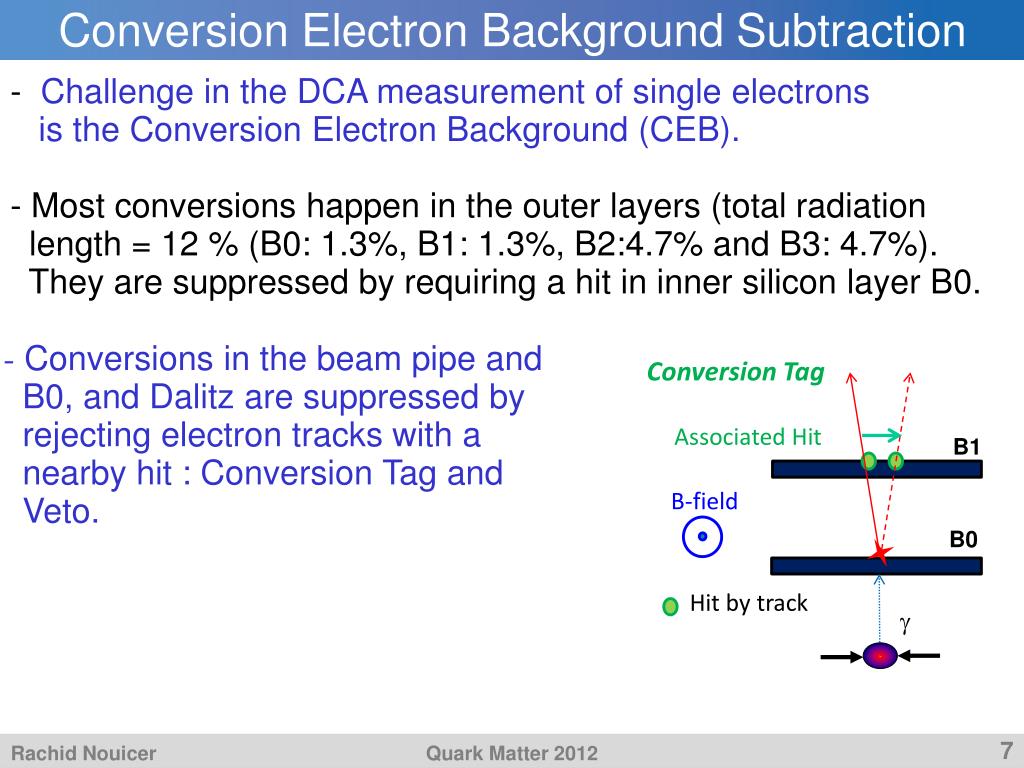 Conversion Electron Background Subtraction

- Challenge in the DCA measurement of single electrons is the Conversion Electron Background (CEB).

- Most conversions happen in the outer layers (total radiation length = 12 % (B0: 1.3%, B1: 1.3%, B2:4.7% and B3: 4.7%). They are suppressed by requiring a hit in inner silicon layer B0.

- Conversions in the beam pipe and B0, and Dalitz are suppressed by rejecting electron tracks with a nearby hit : Conversion Tag and Veto.

Conversion Tag

Associated Hit

B1

B-field

B0

Hit by track

$\gamma$

Rachid Nouicer

Quark Matter 2012

7